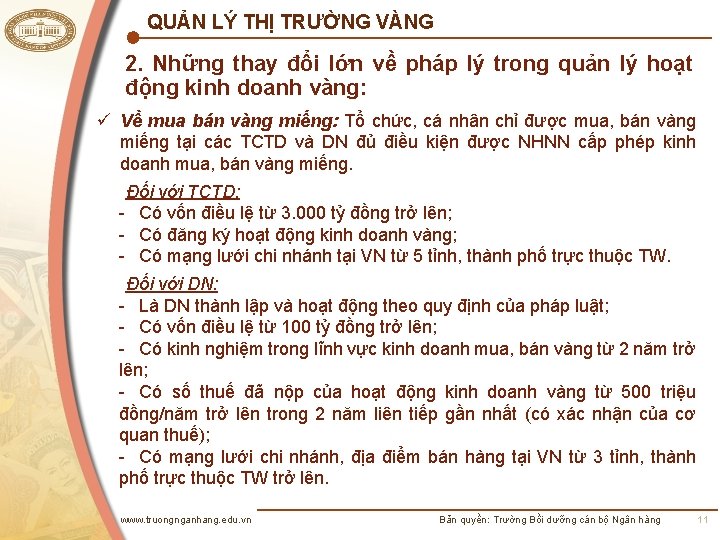 QUẢN LÝ THỊ TRƯỜNG VÀNG

2. Những thay đổi lớn về pháp lý trong quản lý hoạt động kinh doanh vàng:

✓ Về mua bán vàng miếng: Tổ chức, cá nhân chỉ được mua, bán vàng miếng tại các TCTD và DN đủ điều kiện được NHNN cấp phép kinh doanh mua, bán vàng miếng.

Đối với TCTD:
- Có vốn điều lệ từ 3.000 tỷ đồng trở lên;
- Có đăng ký hoạt động kinh doanh vàng;
- Có mạng lưới chi nhánh tại VN từ 5 tỉnh, thành phố trực thuộc TW.

Đối với DN:
- Là DN thành lập và hoạt động theo quy định của pháp luật;
- Có vốn điều lệ từ 100 tỷ đồng trở lên;
- Có kinh nghiệm trong lĩnh vực kinh doanh mua, bán vàng từ 2 năm trở lên;
- Có số thuế đã nộp của hoạt động kinh doanh vàng từ 500 triệu đồng/năm trở lên trong 2 năm liên tiếp gần nhất (có xác nhận của cơ quan thuế);
- Có mạng lưới chi nhánh, địa điểm bán hàng tại VN từ 3 tỉnh, thành phố trực thuộc TW trở lên.

www.truongnganhang.edu.vn
Bản quyền: Trường Bồi dưỡng cán bộ Ngân hàng
11